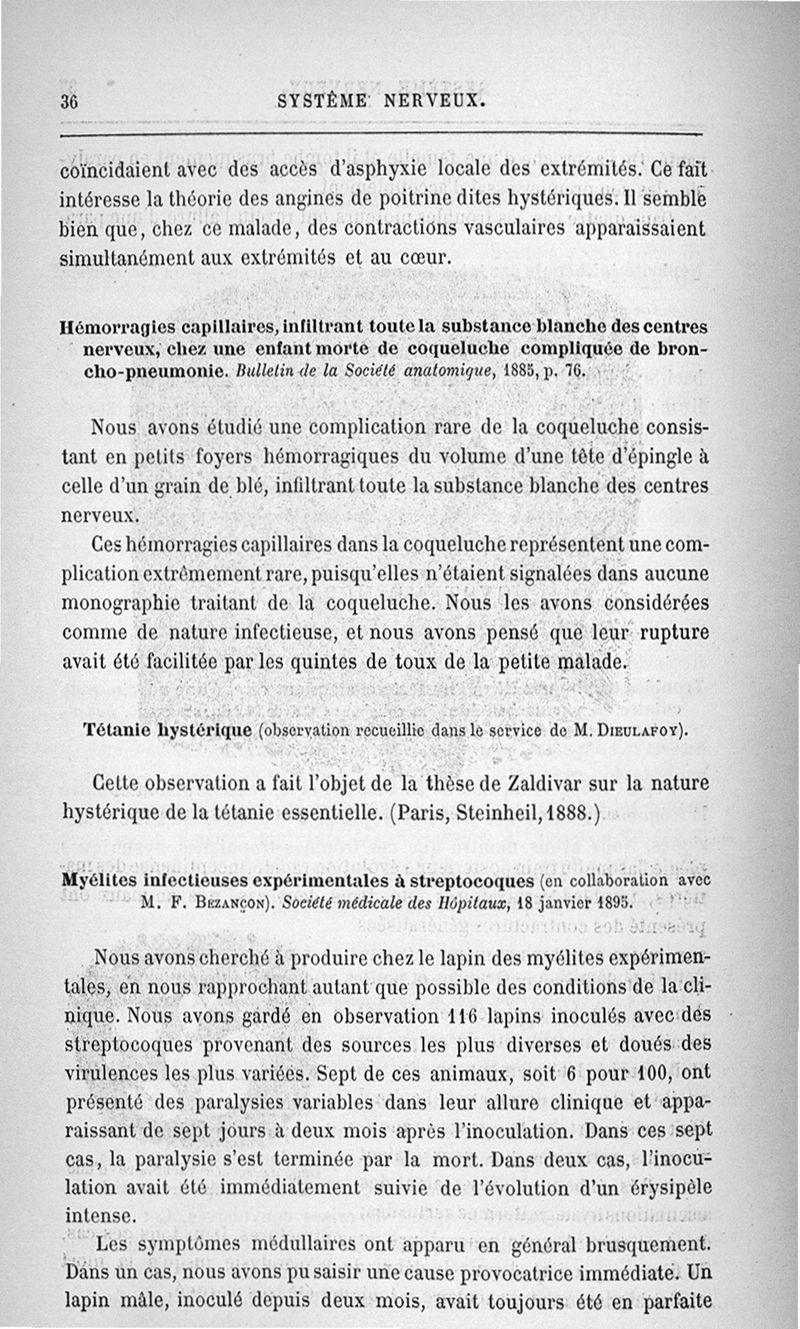 36 SYSTÈME NERVEUX.

coïncidaient avec des accès d'asphyxie locale des extrémités. Ce fait intéresse la théorie des angines de poitrine dites hystériques. Il semble bien que, chez ce malade, des contractions vasculaires apparaissaient simultanément aux extrémités et au cœur.

Hémorragies capillaires, infiltrant toute la substance blanche des centres nerveux, chez une enfant morte de coqueluche compliquée de broncho-pneumonie. Bulletin de la Société anatomique, 1885, p. 76.

Nous avons étudié une complication rare de la coqueluche consistant en petits foyers hémorragiques du volume d'une tête d'épingle à celle d'un grain de blé, infiltrant toute la substance blanche des centres nerveux.

Ces hémorragies capillaires dans la coqueluche représentent une complication extrêmement rare, puisqu'elles n'étaient signalées dans aucune monographie traitant de la coqueluche. Nous les avons considérées comme de nature infectieuse, et nous avons pensé que leur rupture avait été facilitée par les quintes de toux de la petite malade.

Tétanie hystérique (observation recueillie dans le service de M. Dieulafoy).

Cette observation a fait l'objet de la thèse de Zaldivar sur la nature hystérique de la tétanie essentielle. (Paris, Steinheil, 1888.)

Myélites infectieuses expérimentales à streptocoques (en collaboration avec M. F. Bezançon). Société médicale des Hôpitaux, 18 janvier 1895.

Nous avons cherché à produire chez le lapin des myélites expérimentales, en nous rapprochant autant que possible des conditions de la clinique. Nous avons gardé en observation 116 lapins inoculés avec des streptocoques provenant des sources les plus diverses et doués des virulences les plus variées. Sept de ces animaux, soit 6 pour 100, ont présenté des paralysies variables dans leur allure clinique et apparaissant de sept jours à deux mois après l'inoculation. Dans ces sept cas, la paralysie s'est terminée par la mort. Dans deux cas, l'inoculation avait été immédiatement suivie de l'évolution d'un érysipèle intense.

Les symptômes médullaires ont apparu en général brusquement. Dans un cas, nous avons pu saisir une cause provocatrice immédiate. Un lapin mâle, inoculé depuis deux mois, avait toujours été en parfaite